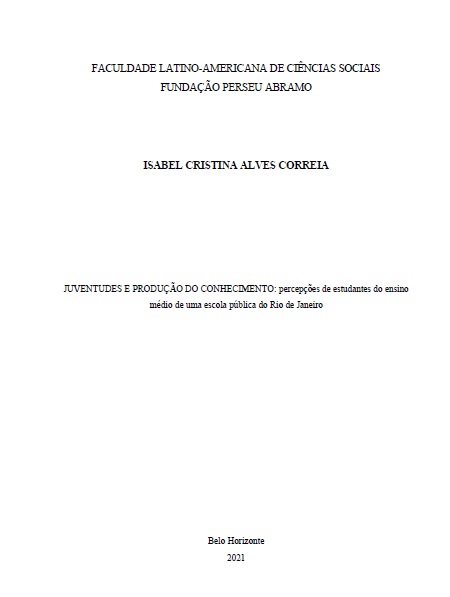 FACULDADE LATINO-AMERICANA DE CIÊNCIAS SOCIAIS
FUNDAÇÃO PERSEU ABRAMO

ISABEL CRISTINA ALVES CORREIA

JUVENTUDES E PRODUÇÃO DO CONHECIMENTO: percepções de estudantes do ensino médio de uma escola pública do Rio de Janeiro

Belo Horizonte
2021